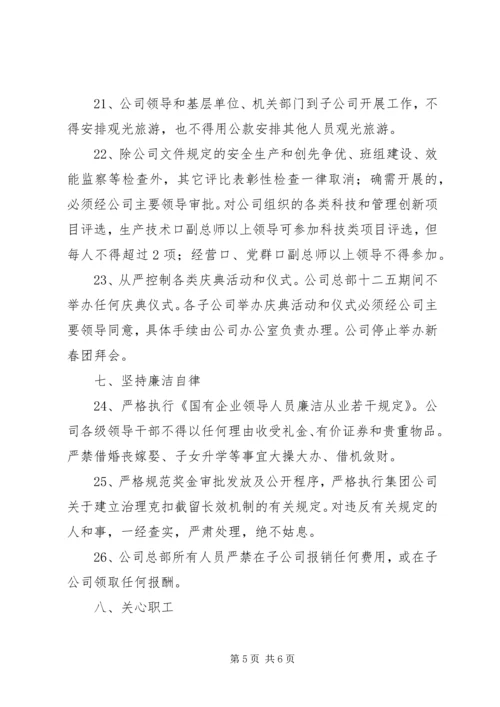 21、公司领导和基层单位、机关部门到子公司开展工作，不得安排观光旅游，也不得用公款安排其他人员观光旅游。

22、除公司文件规定的安全生产和创先争优、班组建设、效能监察等检查外，其它评比表彰性检查一律取消；确需开展的，必须经公司主要领导审批。对公司组织的各类科技和管理创新项目评选，生产技术口副总师以上领导可参加科技类项目评选，但每人不得超过2项；经营口、党群口副总师以上领导不得参加。

23、从严控制各类庆典活动和仪式。公司总部十二五期间不举办任何庆典仪式。各子公司举办庆典活动和仪式必须经公司主要领导同意，具体手续由公司办公室负责办理。公司停止举办新春团拜会。

七、坚持廉洁自律

24、严格执行《国有企业领导人员廉洁从业若干规定》。公司各级领导干部不得以任何理由收受礼金、有价证券和贵重物品。严禁借婚丧嫁娶、子女升学等事宜大操大办、借机敛财。

25、严格规范奖金审批发放及公开程序，严格执行集团公司关于建立治理克扣截留长效机制的有关规定。对违反有关规定的人和事，一经查实，严肃处理，绝不姑息。

26、公司总部所有人员严禁在子公司报销任何费用，或在子公司领取任何报酬。

八、关心职工

第5页 共6页